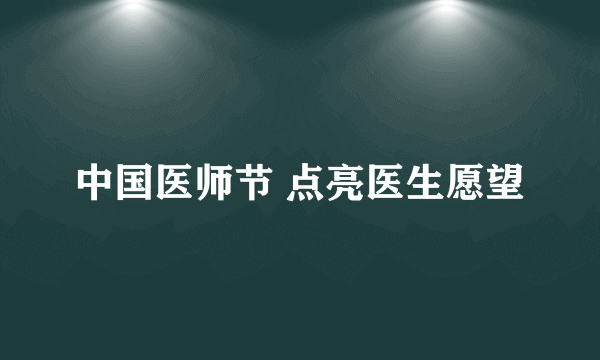 中国医师节 点亮医生愿望